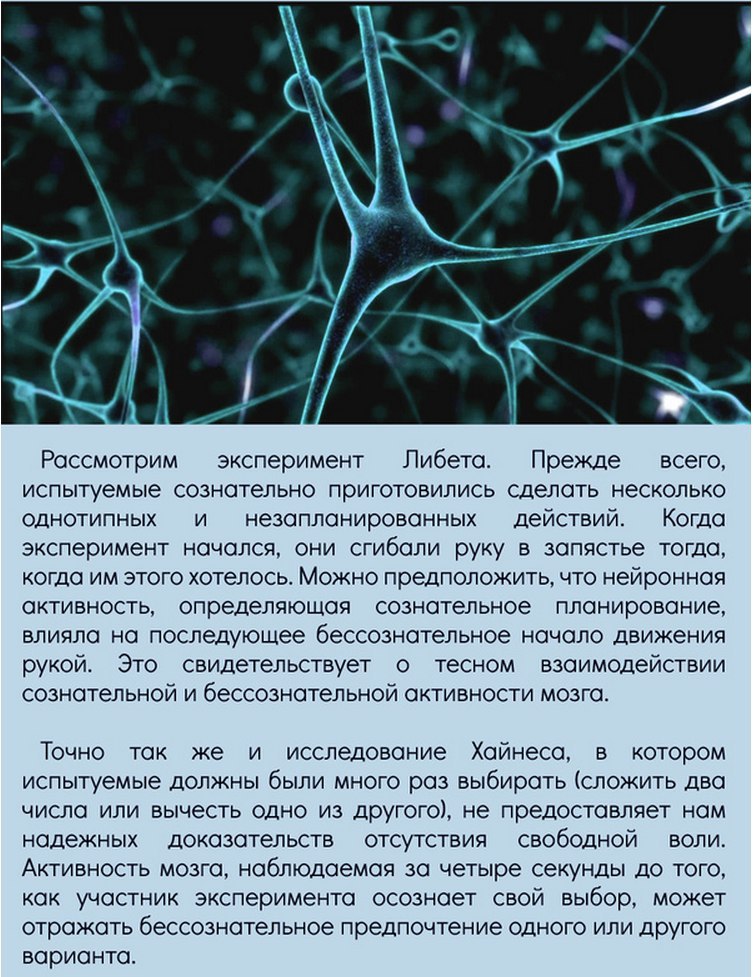 Рассмотрим эксперимент Либета. Прежде всего, испытуемые сознательно приготовились сделать несколько однотипных и незапланированных действий. Когда эксперимент начался, они сгибали руку в запястье тогда, когда им этого хотелось. Можно предположить, что нейронная активность, определяющая сознательное планирование, влияла на последующее бессознательное начало движения рукой. Это свидетельствует о тесном взаимодействии сознательной и бессознательной активности мозга.

Точно так же и исследование Хайнеса, в котором испытуемые должны были много раз выбирать (сложить два числа или вычесть одно из другого), не предоставляет нам надежных доказательств отсутствия свободной воли. Активность мозга, наблюдаемая за четыре секунды до того, как участник эксперимента осознает свой выбор, может отражать бессознательное предпочтение одного или другого варианта.